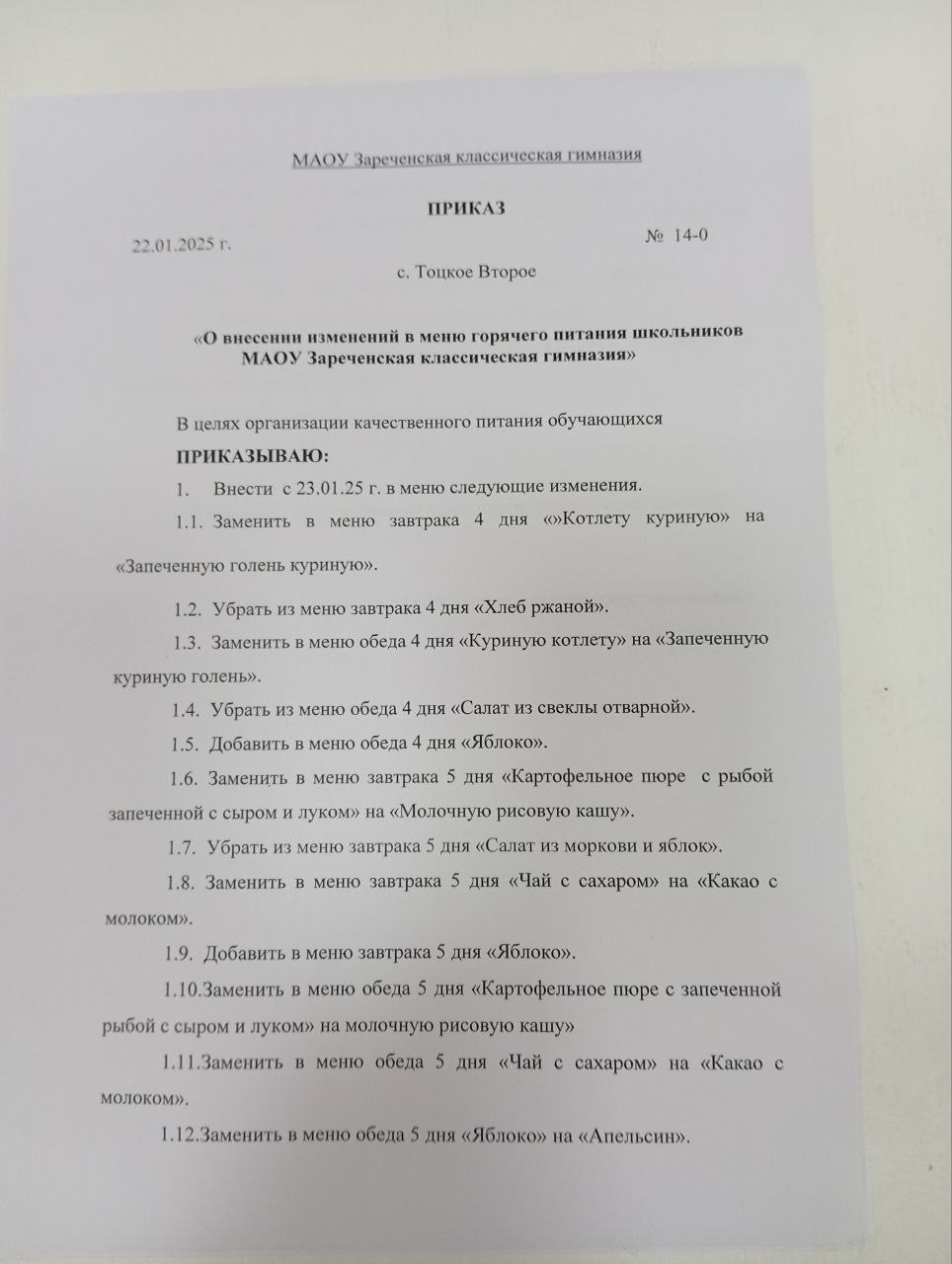 МАОУ Зареченская классическая гимназия

ПРИКАЗ

22.01.2025 г. № 14-0

с. Тоцкое Второе

«О внесении изменений в меню горячего питания школьников МАОУ Зареченская классическая гимназия»

В целях организации качественного питания обучающихся

ПРИКАЗЫВАЮ:

1. Внести с 23.01.25 г. в меню следующие изменения.

1.1. Заменить в меню завтрака 4 дня «»Котлету куриную» на «Запеченную голень куриную».

1.2. Убрать из меню завтрака 4 дня «Хлеб ржаной».

1.3. Заменить в меню обеда 4 дня «Куриную котлету» на «Запеченную куриную голень».

1.4. Убрать из меню обеда 4 дня «Салат из свеклы отварной».

1.5. Добавить в меню обеда 4 дня «Яблоко».

1.6. Заменить в меню завтрака 5 дня «Картофельное пюре с рыбой запеченной с сыром и луком» на «Молочную рисовую кашу».

1.7. Убрать из меню завтрака 5 дня «Салат из моркови и яблок».

1.8. Заменить в меню завтрака 5 дня «Чай с сахаром» на «Какао с молоком».

1.9. Добавить в меню завтрака 5 дня «Яблоко».

1.10.Заменить в меню обеда 5 дня «Картофельное пюре с запеченной рыбой с сыром и луком» на молочную рисовую кашу»

1.11.Заменить в меню обеда 5 дня «Чай с сахаром» на «Какао с молоком».

1.12.Заменить в меню обеда 5 дня «Яблоко» на «Апельсин».